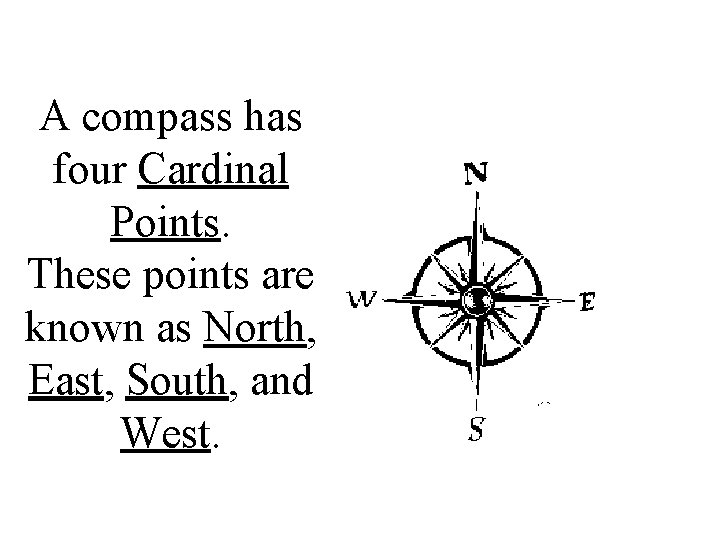 A compass has four Cardinal Points.

These points are known as North, East, South, and West.

N
W
E
S